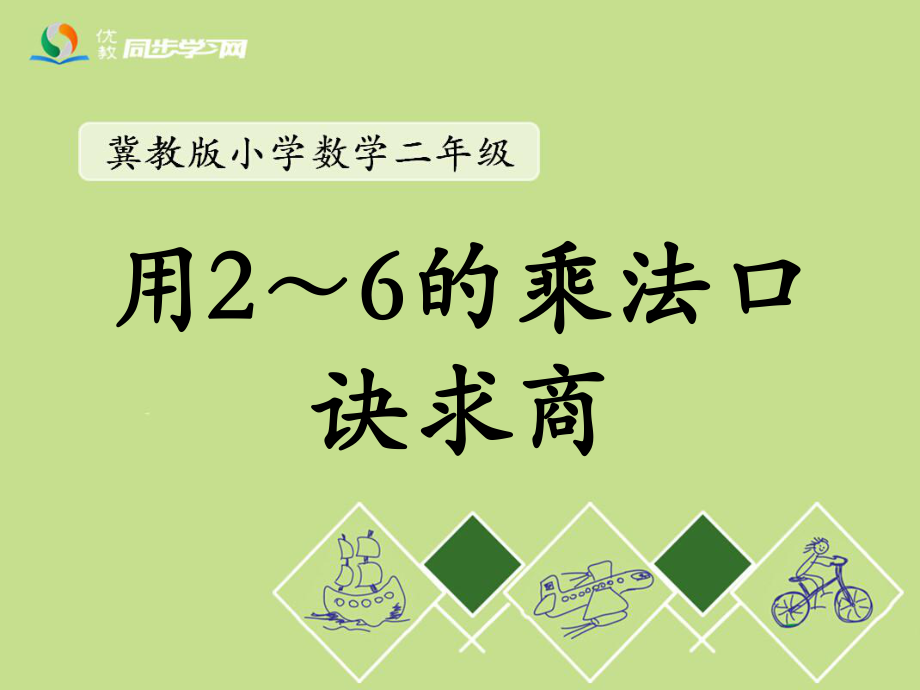 优教 同步学习网

冀教版小学数学二年级

用2～6的乘法口诀求商